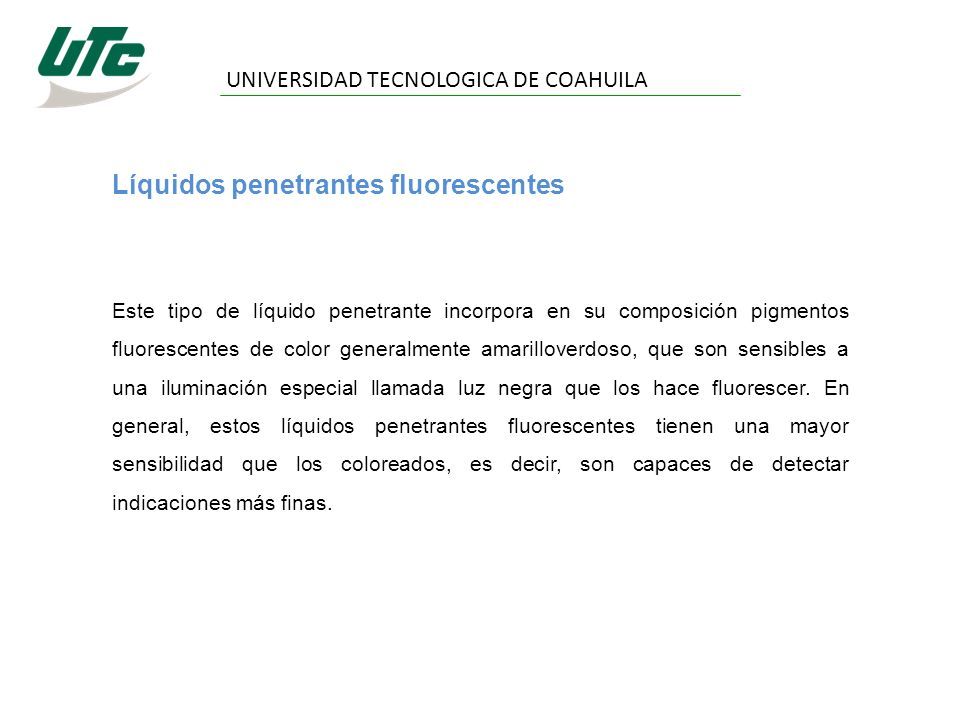 UTC

UNIVERSIDAD TECNOLOGICA DE COAHUILA

Líquidos penetrantes fluorescentes

Este tipo de líquido penetrante incorpora en su composición pigmentos fluorescentes de color generalmente amarilloverdoso, que son sensibles a una iluminación especial llamada luz negra que los hace fluorescer. En general, estos líquidos penetrantes fluorescentes tienen una mayor sensibilidad que los coloreados, es decir, son capaces de detectar indicaciones más finas.